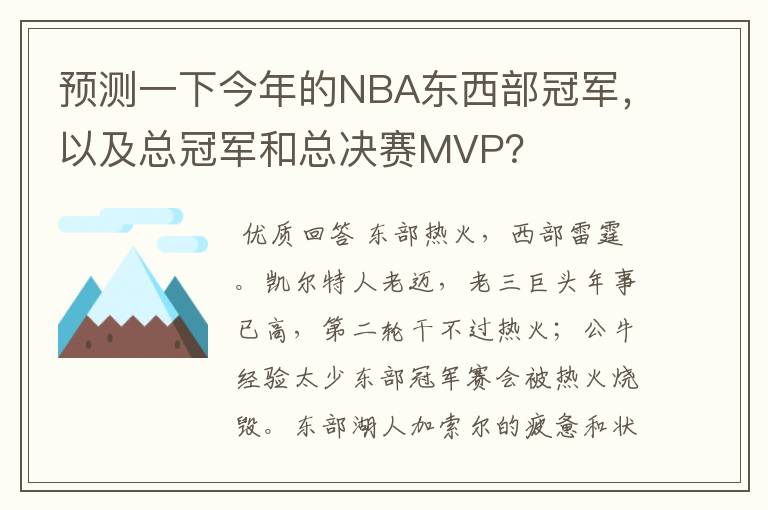 预测一下今年的NBA东西部冠军，以及总冠军和总决赛MVP？

优质回答 东部热火，西部雷霆。凯尔特人老迈，老三巨头年事已高，第二轮干不过热火；公牛经验太少东部冠军赛会被热火烧毁。东部湖人加索尔的疲惫和状